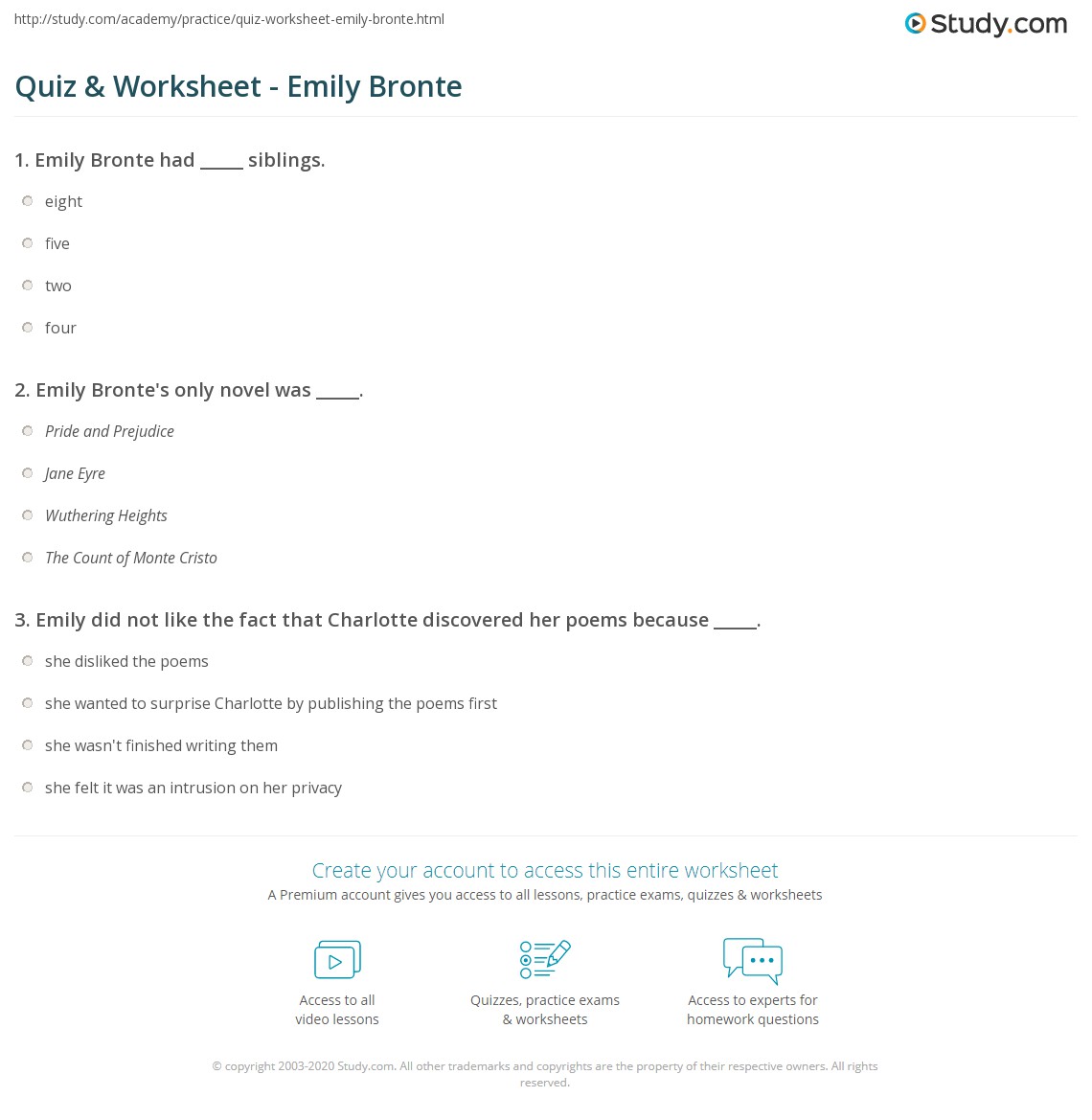 http://study.com/academy/practice/quiz-worksheet-emily-bronte.html

Study.com

Quiz & Worksheet - Emily Bronte

1. Emily Bronte had _____ siblings.

eight

five

two

four

2. Emily Bronte's only novel was _____.

Pride and Prejudice

Jane Eyre

Wuthering Heights

The Count of Monte Cristo

3. Emily did not like the fact that Charlotte discovered her poems because _____.

she disliked the poems

she wanted to surprise Charlotte by publishing the poems first

she wasn't finished writing them

she felt it was an intrusion on her privacy

Create your account to access this entire worksheet

A Premium account gives you access to all lessons, practice exams, quizzes & worksheets

Access to all video lessons

Quizzes, practice exams & worksheets

Access to experts for homework questions

© copyright 2003-2020 Study.com. All other trademarks and copyrights are the property of their respective owners. All rights reserved.